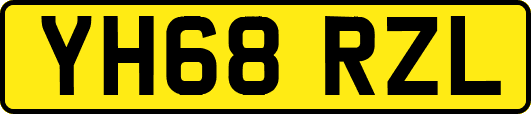 YH68 RZL